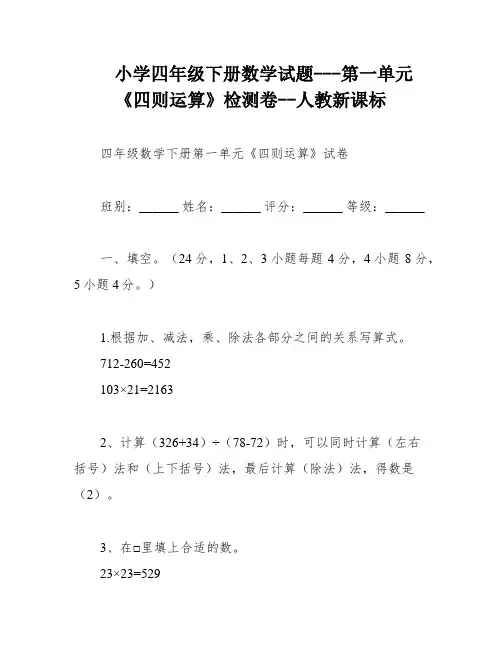 小学四年级下册数学试题---第一单元《四则运算》检测卷--人教新课标

四年级数学下册第一单元《四则运算》试卷

班别：______ 姓名：______ 评分：______ 等级：______

一、填空。（24 分，1、2、3 小题每题 4 分，4 小题 8 分，5 小题 4 分。）

1.根据加、减法，乘、除法各部分之间的关系写算式。

712-260=452

103×21=2163

2、计算（326+34）÷（78-72）时，可以同时计算（左右括号）法和（上下括号）法，最后计算（除法）法，得数是（2）。

3、在□里填上合适的数。

23×23=529